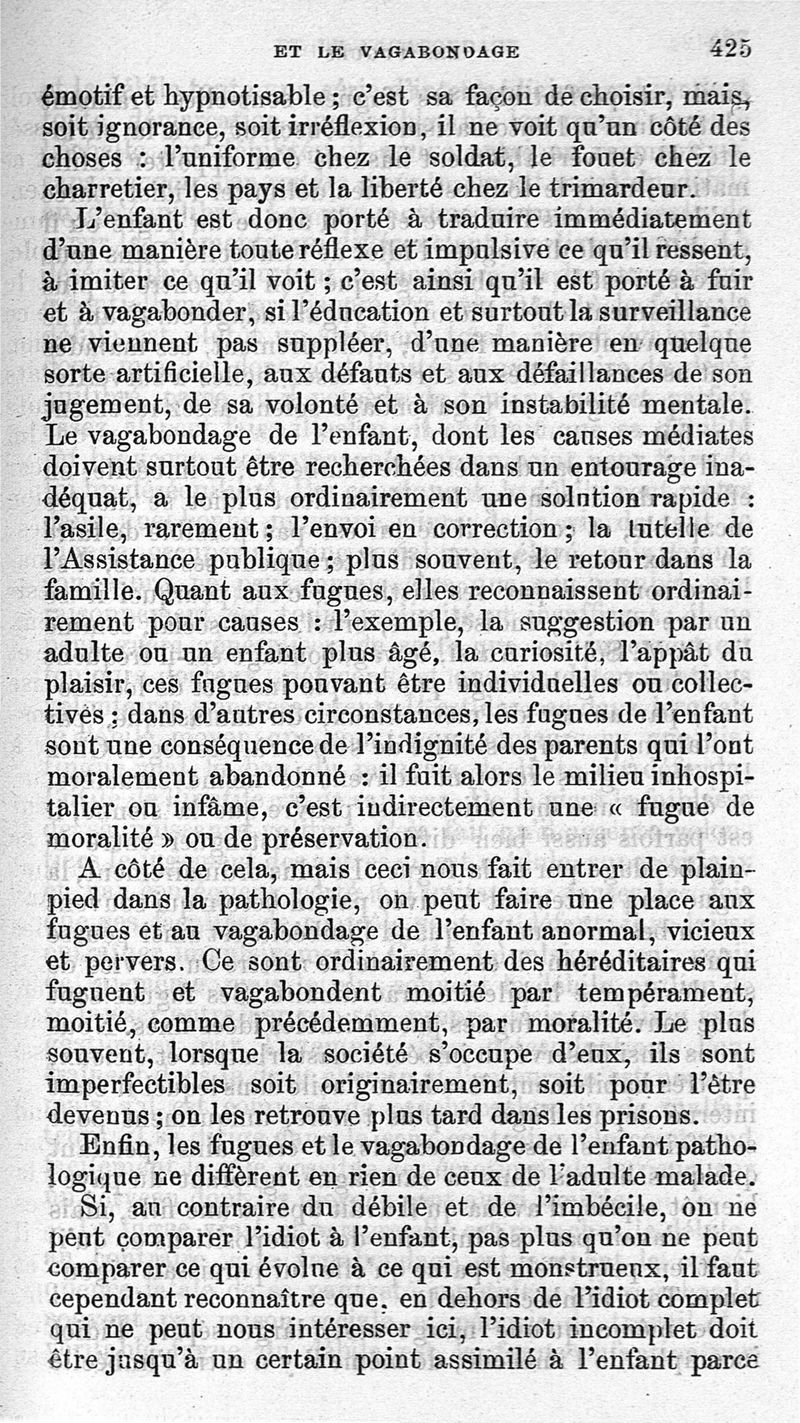 ET LE VAGABONDAGE 425

émotif et hypnotisable ; c'est sa façon de choisir, mais, soit ignorance, soit irréflexion, il ne voit qu'un côté des choses : l'uniforme chez le soldat, le fouet chez le charretier, les pays et la liberté chez le trimardeur.

L'enfant est donc porté à traduire immédiatement d'une manière toute réflexe et impulsive ce qu'il ressent, à imiter ce qu'il voit ; c'est ainsi qu'il est porté à fuir et à vagabonder, si l'éducation et surtout la surveillance ne viennent pas suppléer, d'une manière en quelque sorte artificielle, aux défauts et aux défaillances de son jugement, de sa volonté et à son instabilité mentale. Le vagabondage de l'enfant, dont les causes médiates doivent surtout être recherchées dans un entourage inadéquat, a le plus ordinairement une solution rapide : l'asile, rarement ; l'envoi en correction ; la tutelle de l'Assistance publique ; plus souvent, le retour dans la famille. Quant aux fugues, elles reconnaissent ordinairement pour causes : l'exemple, la suggestion par un adulte ou un enfant plus âgé, la curiosité, l'appât du plaisir, ces fugues pouvant être individuelles ou collectives ; dans d'autres circonstances, les fugues de l'enfant sont une conséquence de l'indignité des parents qui l'ont moralement abandonné : il fuit alors le milieu inhospitalier ou infâme, c'est indirectement une « fugue de moralité » ou de préservation.

A côté de cela, mais ceci nous fait entrer de plain-pied dans la pathologie, on peut faire une place aux fugues et au vagabondage de l'enfant anormal, vicieux et pervers. Ce sont ordinairement des héréditaires qui fuguent et vagabondent moitié par tempérament, moitié, comme précédemment, par moralité. Le plus souvent, lorsque la société s'occupe d'eux, ils sont imperfectibles soit originairement, soit pour l'être devenus ; on les retrouve plus tard dans les prisons.

Enfin, les fugues et le vagabondage de l'enfant pathologique ne diffèrent en rien de ceux de l'adulte malade.

Si, au contraire du débile et de l'imbécile, on ne peut comparer l'idiot à l'enfant, pas plus qu'on ne peut comparer ce qui évolue à ce qui est monstrueux, il faut cependant reconnaître que, en dehors de l'idiot complet qui ne peut nous intéresser ici, l'idiot incomplet doit être jusqu'à un certain point assimilé à l'enfant parce